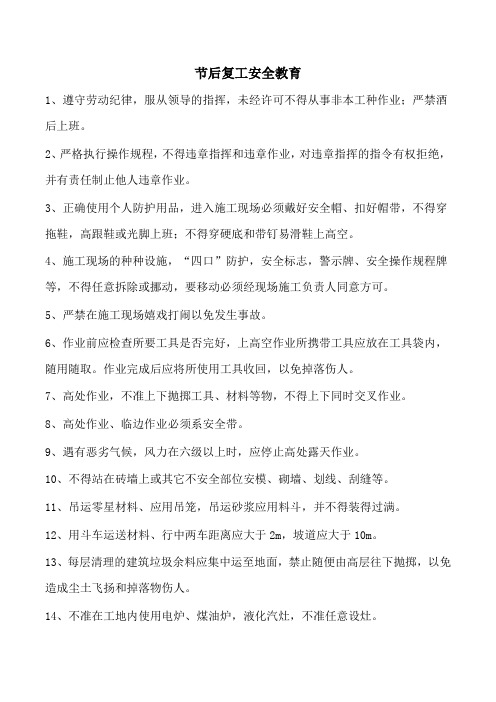 节后复工安全教育

1、遵守劳动纪律，服从领导的指挥，未经许可不得从事非本工种作业；严禁酒后上班。

2、严格执行操作规程，不得违章指挥和违章作业，对违章指挥的指令有权拒绝，并有责任制止他人违章作业。

3、正确使用个人防护用品，进入施工现场必须戴好安全帽、扣好帽带，不得穿拖鞋，高跟鞋或光脚上班；不得穿硬底和带钉易滑鞋上高空。

4、施工现场的种种设施，“四口”防护，安全标志，警示牌、安全操作规程牌等，不得任意拆除或挪动，要移动必须经现场施工负责人同意方可。

5、严禁在施工现场嬉戏打闹以免发生事故。

6、作业前应检查所要工具是否完好，上高空作业所携带工具应放在工具袋内，随用随取。作业完成后应将所使用工具收回，以免掉落伤人。

7、高处作业，不准上下抛掷工具、材料等物，不得上下同时交叉作业。

8、高处作业、临边作业必须系安全带。

9、遇有恶劣气候，风力在六级以上时，应停止高处露天作业。

10、不得站在砖墙上或其它不安全部位安模、砌墙、划线、刮缝等。

11、吊运零星材料、应用吊笼，吊运砂浆应用料斗，并不得装得过满。

12、用斗车运送材料、行中两车距离应大于 2m，坡道应大于 10m。

13、每层清理的建筑垃圾余料应集中运至地面，禁止随便由高层往下抛掷，以免造成尘土飞扬和掉落物伤人。

14、不准在工地内使用电炉、煤油炉，液化汽灶，不准任意设灶。